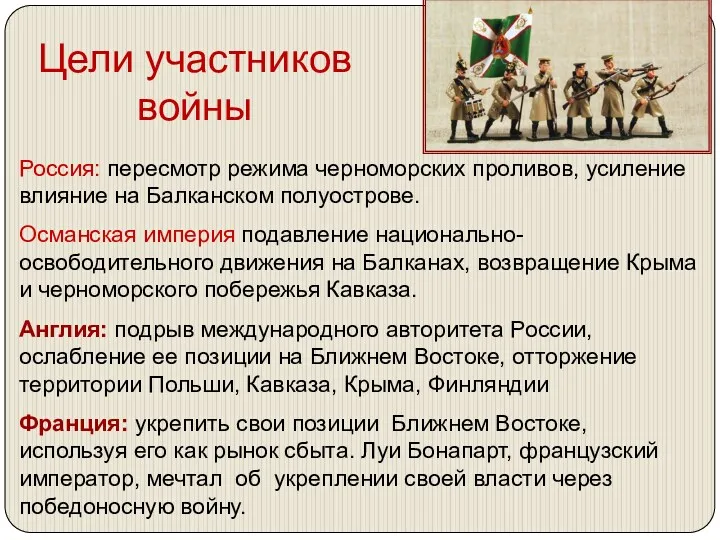 Цели участников войны

Россия: пересмотр режима черноморских проливов, усиление влияние на Балканском полуострове.

Османская империя подавление национально-освободительного движения на Балканах, возвращение Крыма и черноморского побережья Кавказа.

Англия: подрыв международного авторитета России, ослабление ее позиции на Ближнем Востоке, отторжение территории Польши, Кавказа, Крыма, Финляндии

Франция: укрепить свои позиции Ближнем Востоке, используя его как рынок сбыта. Луи Бонапарт, французский император, мечтал об укреплении своей власти через победоносную войну.